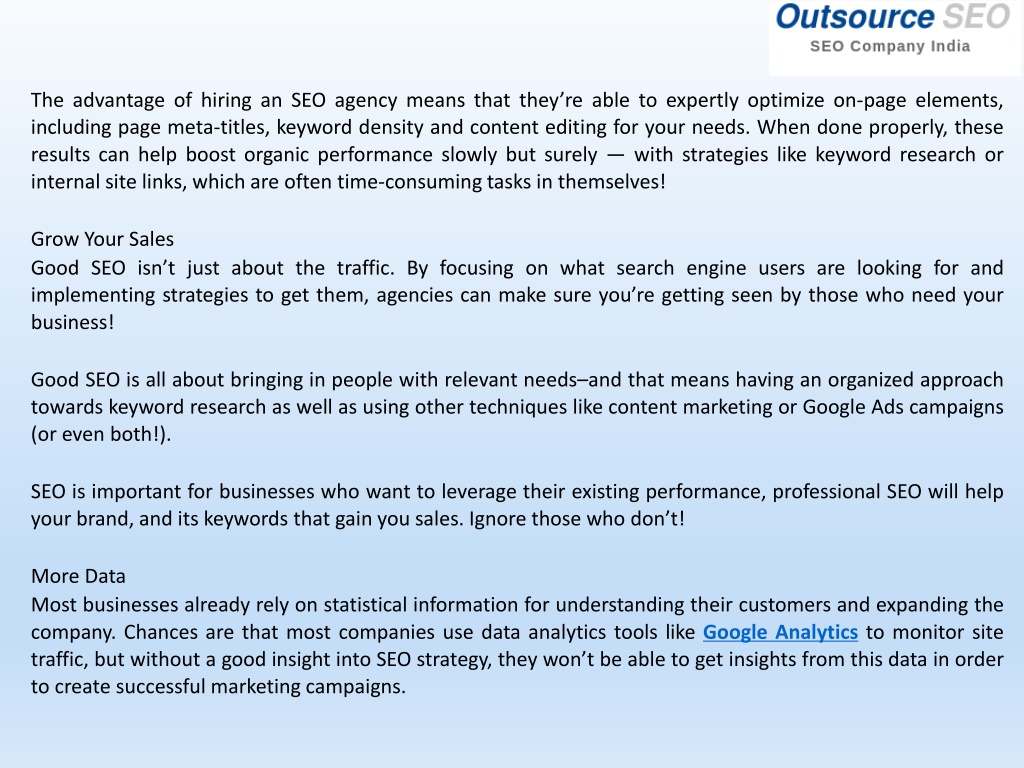 Outsource SEO
SEO Company India

The advantage of hiring an SEO agency means that they're able to expertly optimize on-page elements, including page meta-titles, keyword density and content editing for your needs. When done properly, these results can help boost organic performance slowly but surely — with strategies like keyword research or internal site links, which are often time-consuming tasks in themselves!

Grow Your Sales
Good SEO isn't just about the traffic. By focusing on what search engine users are looking for and implementing strategies to get them, agencies can make sure you're getting seen by those who need your business!

Good SEO is all about bringing in people with relevant needs–and that means having an organized approach towards keyword research as well as using other techniques like content marketing or Google Ads campaigns (or even both!).

SEO is important for businesses who want to leverage their existing performance, professional SEO will help your brand, and its keywords that gain you sales. Ignore those who don't!

More Data
Most businesses already rely on statistical information for understanding their customers and expanding the company. Chances are that most companies use data analytics tools like Google Analytics to monitor site traffic, but without a good insight into SEO strategy, they won't be able to get insights from this data in order to create successful marketing campaigns.